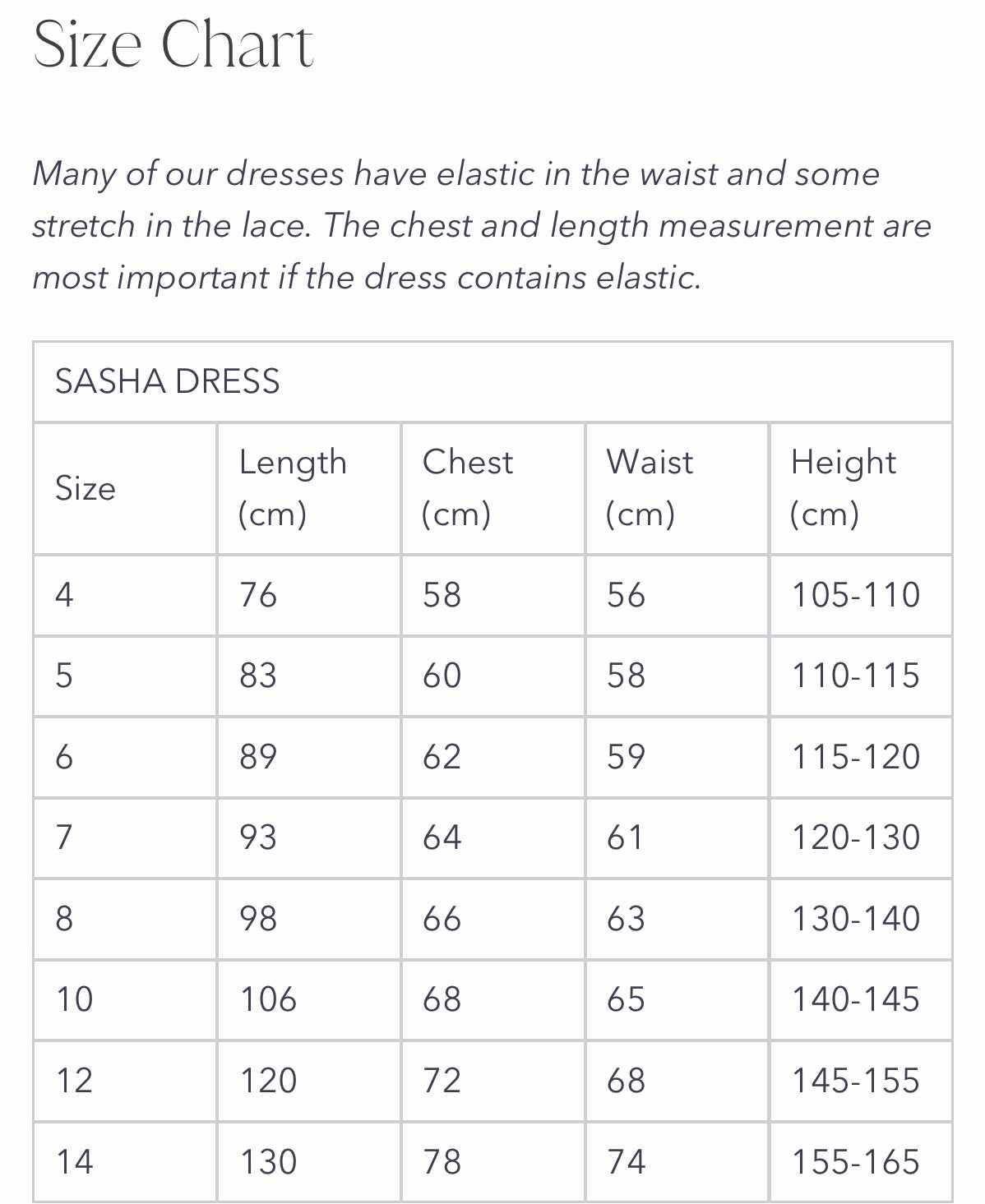 Size Chart

Many of our dresses have elastic in the waist and some stretch in the lace. The chest and length measurement are most important if the dress contains elastic.

SASHA DRESS

| Size | Length (cm) | Chest (cm) | Waist (cm) | Height (cm) |
|---|---|---|---|---|
| 4 | 76 | 58 | 56 | 105-110 |
| 5 | 83 | 60 | 58 | 110-115 |
| 6 | 89 | 62 | 59 | 115-120 |
| 7 | 93 | 64 | 61 | 120-130 |
| 8 | 98 | 66 | 63 | 130-140 |
| 10 | 106 | 68 | 65 | 140-145 |
| 12 | 120 | 72 | 68 | 145-155 |
| 14 | 130 | 78 | 74 | 155-165 |